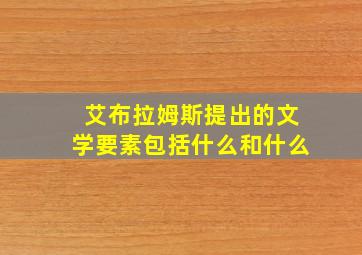 艾布拉姆斯提出的文学要素包括什么和什么